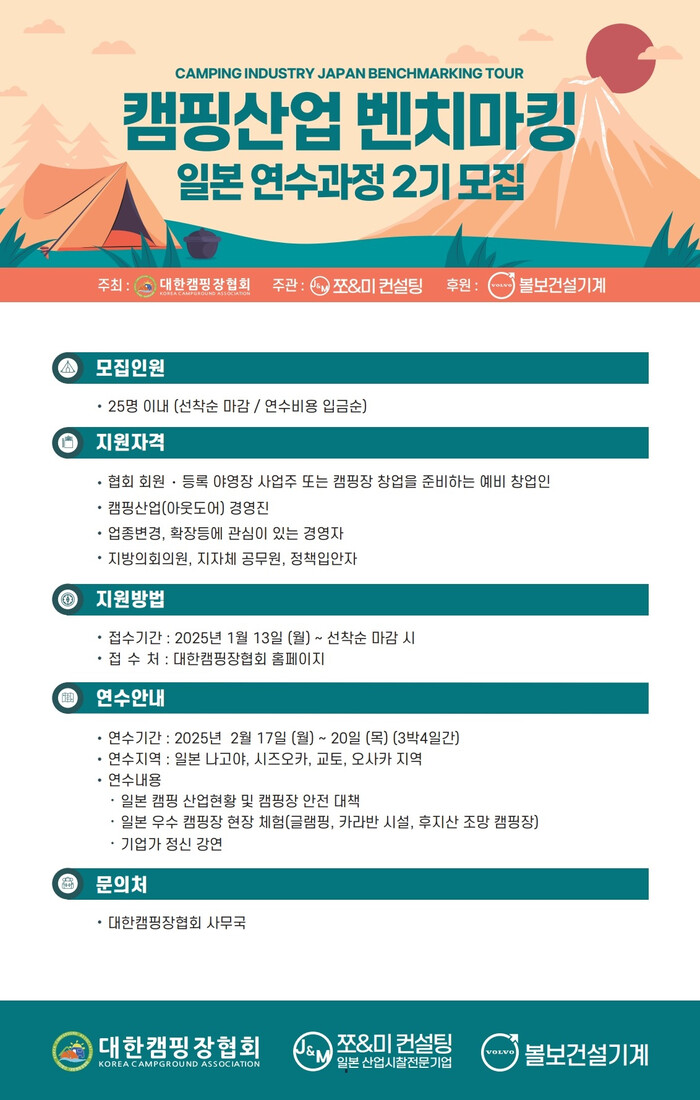 CAMPING INDUSTRY JAPAN BENCHMARKING TOUR

캠핑산업 벤치마킹
일본 연수과정 2기 모집

주최 : 대한캠핑장협회 KOREA CAMPGROUND ASSOCIATION 주관 : J&M 쪼&미 컨설팅 후원 : VOLVO 볼보건설기계

모집인원

• 25명 이내 (선착순 마감 / 연수비용 입금순)

지원자격

• 협회 회원 · 등록 야영장 사업주 또는 캠핑장 창업을 준비하는 예비 창업인
• 캠핑산업(아웃도어) 경영진
• 업종변경, 확장등에 관심이 있는 경영자
• 지방의회의원, 지자체 공무원, 정책입안자

지원방법

• 접수기간 : 2025년 1월 13일 (월) ~ 선착순 마감 시
• 접 수 처 : 대한캠핑장협회 홈페이지

연수안내

• 연수기간 : 2025년 2월 17일 (월) ~ 20일 (목) (3박4일간)
• 연수지역 : 일본 나고야, 시즈오카, 교토, 오사카 지역
• 연수내용
· 일본 캠핑 산업현황 및 캠핑장 안전 대책
· 일본 우수 캠핑장 현장 체험(글램핑, 카라반 시설, 후지산 조망 캠핑장)
· 기업가 정신 강연

문의처

• 대한캠핑장협회 사무국

대한캠핑장협회 KOREA CAMPGROUND ASSOCIATION J&M 쪼&미 컨설팅 일본 산업시찰전문기업 VOLVO 볼보건설기계